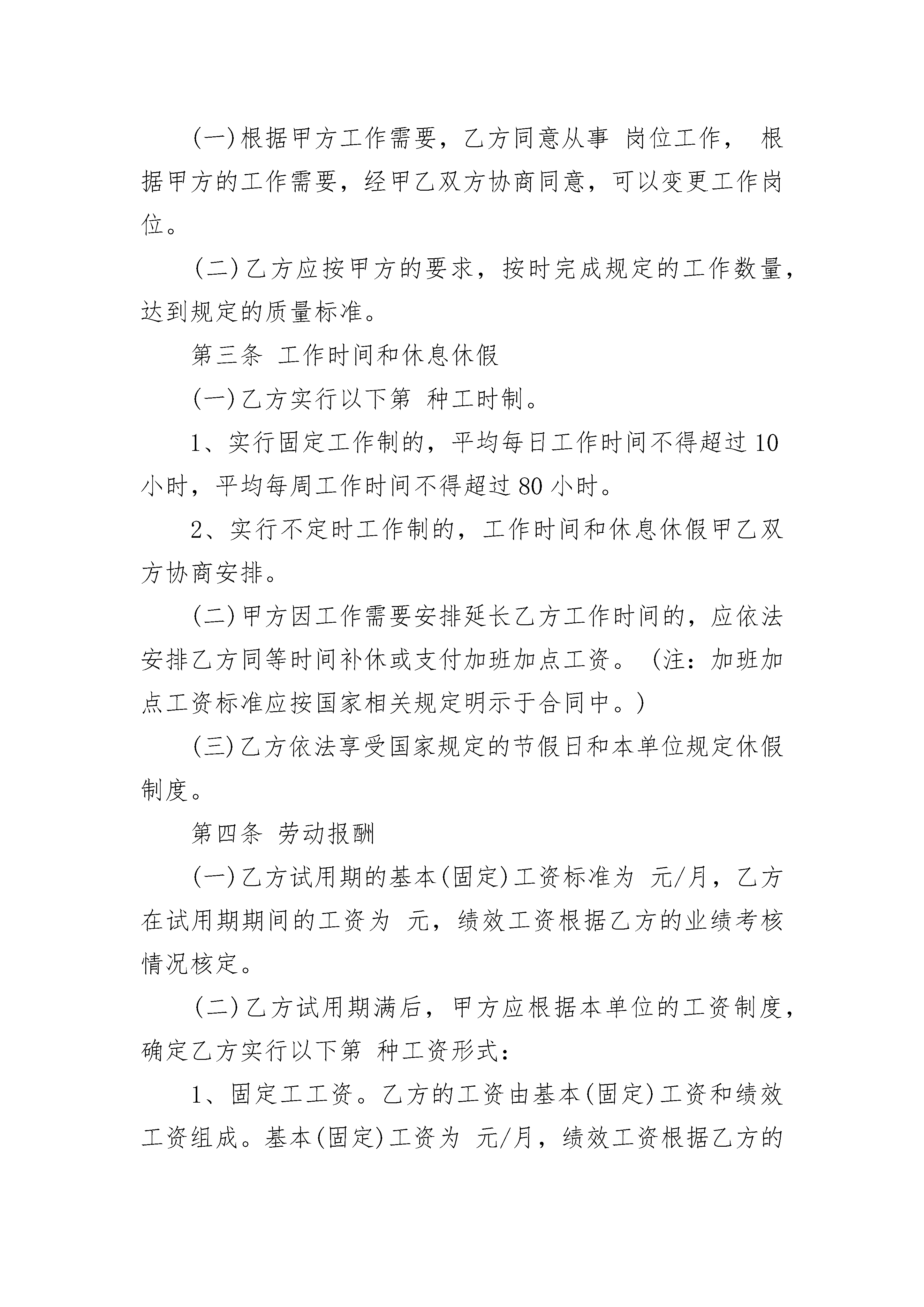 (一)根据甲方工作需要，乙方同意从事 岗位工作， 根据甲方的工作需要，经甲乙双方协商同意，可以变更工作岗位。

(二)乙方应按甲方的要求，按时完成规定的工作数量，达到规定的质量标准。

第三条 工作时间和休息休假

(一)乙方实行以下第 种工时制。

1、实行固定工作制的，平均每日工作时间不得超过 10 小时，平均每周工作时间不得超过 80 小时。

2、实行不定时工作制的，工作时间和休息休假甲乙双方协商安排。

(二)甲方因工作需要安排延长乙方工作时间的，应依法安排乙方同等时间补休或支付加班加点工资。(注：加班加点工资标准应按国家相关规定明示于合同中。)

(三)乙方依法享受国家规定的节假日和本单位规定休假制度。

第四条 劳动报酬

(一)乙方试用期的基本(固定)工资标准为 元/月，乙方在试用期期间的工资为 元，绩效工资根据乙方的业绩考核情况核定。

(二)乙方试用期满后，甲方应根据本单位的工资制度，确定乙方实行以下第 种工资形式：

1、固定工工资。乙方的工资由基本(固定)工资和绩效工资组成。基本(固定)工资为 元/月，绩效工资根据乙方的